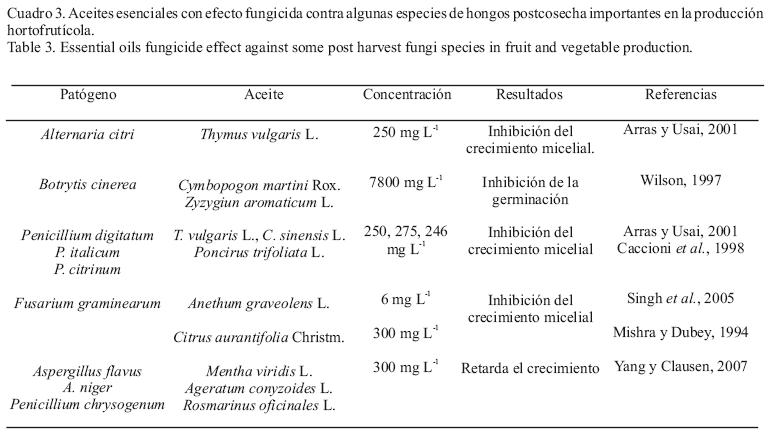 Cuadro 3. Aceites esenciales con efecto fungicida contra algunas especies de hongos postcosecha importantes en la producción hortofrutícola.
Table 3. Essential oils fungicide effect against some post harvest fungi species in fruit and vegetable production.

| Patógeno | Aceite | Concentración | Resultados | Referencias |
|---|---|---|---|---|
| Alternaria citri | Thymus vulgaris L. | 250 mg $L^{-1}$ | Inhibición del crecimiento micelial. | Arras y Usai, 2001 |
| Botrytis cinerea | Cymbopogon martini Rox. Zyzygiun aromaticum L. | 7800 mg $L^{-1}$ | Inhibición de la germinación | Wilson, 1997 |
| Penicillium digitatum P. italicum P. citrinum | T. vulgaris L., C. sinensis L. Poncirus trifoliata L. | 250, 275, 246 mg $L^{-1}$ | Inhibición del crecimiento micelial | Arras y Usai, 2001 Caccioni et al., 1998 |
| Fusarium graminearum | Anethum graveolens L. | 6 mg $L^{-1}$ | Inhibición del crecimiento micelial | Singh et al., 2005 |
| | Citrus aurantifolia Christm. | 300 mg $L^{-1}$ | | Mishra y Dubey, 1994 |
| Aspergillus flavus A. niger Penicillium chrysogenum | Mentha viridis L. Ageratum conyzoides L. Rosmarinus oficinales L. | 300 mg $L^{-1}$ | Retarda el crecimiento | Yang y Clausen, 2007 |